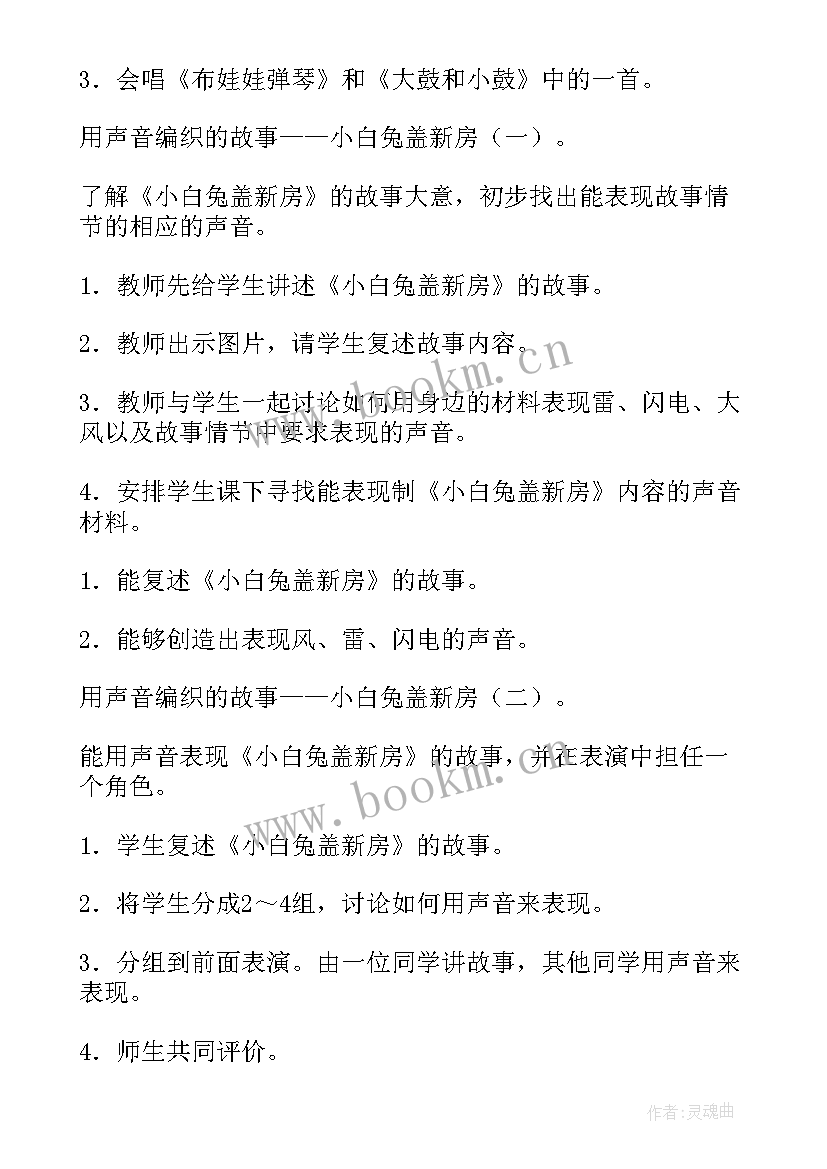 3．会唱《布娃娃弹琴》和《大鼓和小鼓》中的一首。

用声音编织的故事——小白兔盖新房（一）。

了解《小白兔盖新房》的故事大意，初步找出能表现故事情节的相应的声音。

1．教师先给学生讲述《小白兔盖新房》的故事。

2．教师出示图片，请学生复述故事内容。

3．教师与学生一起讨论如何用身边的材料表现雷、闪电、大风以及故事情节中要求表现的声音。

4．安排学生课下寻找能表现制《小白兔盖新房》内容的声音材料。

1．能复述《小白兔盖新房》的故事。

2．能够创造出表现风、雷、闪电的声音。

用声音编织的故事——小白兔盖新房（二）。

能用声音表现《小白兔盖新房》的故事，并在表演中担任一个角色。

1．学生复述《小白兔盖新房》的故事。

2．将学生分成2～4组，讨论如何用声音来表现。

3．分组到前面表演。由一位同学讲故事，其他同学用声音来表现。

4．师生共同评价。

www.bookm.cn

www.bookm.cn

作者：灵魂曲